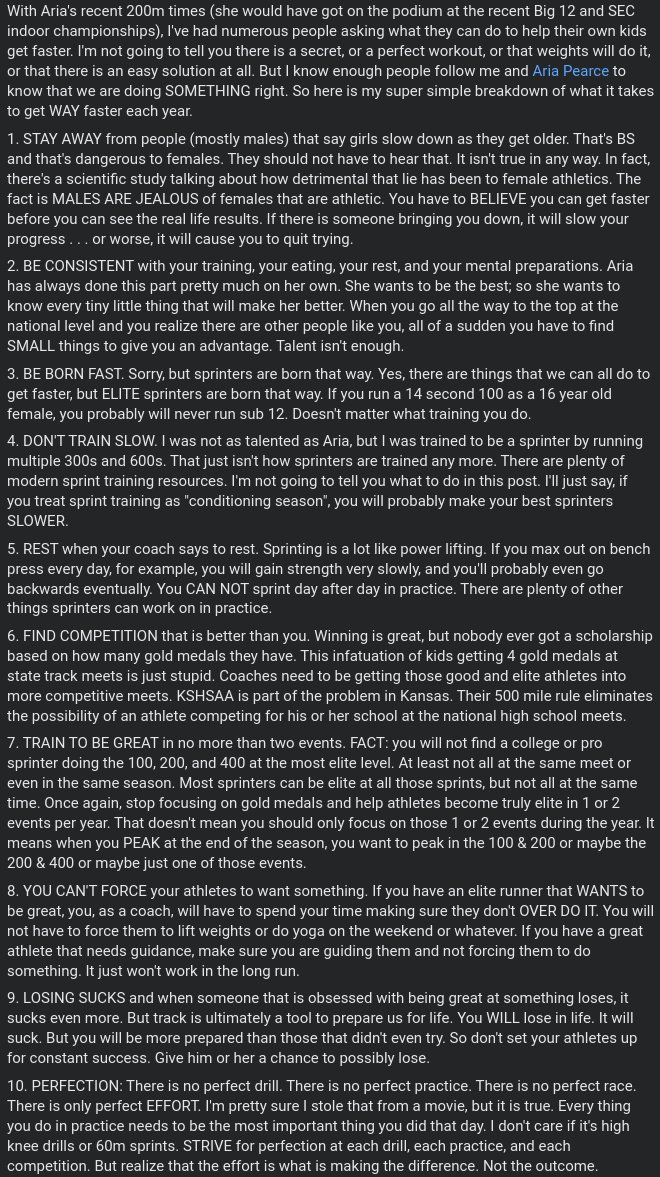 With Aria's recent 200m times (she would have got on the podium at the recent Big 12 and SEC indoor championships), I've had numerous people asking what they can do to help their own kids get faster. I'm not going to tell you there is a secret, or a perfect workout, or that weights will do it, or that there is an easy solution at all. But I know enough people follow me and Aria Pearce to know that we are doing SOMETHING right. So here is my super simple breakdown of what it takes to get WAY faster each year.

1. STAY AWAY from people (mostly males) that say girls slow down as they get older. That's BS and that's dangerous to females. They should not have to hear that. It isn't true in any way. In fact, there's a scientific study talking about how detrimental that lie has been to female athletics. The fact is MALES ARE JEALOUS of females that are athletic. You have to BELIEVE you can get faster before you can see the real life results. If there is someone bringing you down, it will slow your progress . . . or worse, it will cause you to quit trying.

2. BE CONSISTENT with your training, your eating, your rest, and your mental preparations. Aria has always done this part pretty much on her own. She wants to be the best; so she wants to know every tiny little thing that will make her better. When you go all the way to the top at the national level and you realize there are other people like you, all of a sudden you have to find SMALL things to give you an advantage. Talent isn't enough.

3. BE BORN FAST. Sorry, but sprinters are born that way. Yes, there are things that we can all do to get faster, but ELITE sprinters are born that way. If you run a 14 second 100 as a 16 year old female, you probably will never run sub 12. Doesn't matter what training you do.

4. DON'T TRAIN SLOW. I was not as talented as Aria, but I was trained to be a sprinter by running multiple 300s and 600s. That just isn't how sprinters are trained any more. There are plenty of modern sprint training resources. I'm not going to tell you what to do in this post. I'll just say, if you treat sprint training as "conditioning season", you will probably make your best sprinters SLOWER.

5. REST when your coach says to rest. Sprinting is a lot like power lifting. If you max out on bench press every day, for example, you will gain strength very slowly, and you'll probably even go backwards eventually. You CAN NOT sprint day after day in practice. There are plenty of other things sprinters can work on in practice.

6. FIND COMPETITION that is better than you. Winning is great, but nobody ever got a scholarship based on how many gold medals they have. This infatuation of kids getting 4 gold medals at state track meets is just stupid. Coaches need to be getting those good and elite athletes into more competitive meets. KSHSAA is part of the problem in Kansas. Their 500 mile rule eliminates the possibility of an athlete competing for his or her school at the national high school meets.

7. TRAIN TO BE GREAT in no more than two events. FACT: you will not find a college or pro sprinter doing the 100, 200, and 400 at the most elite level. At least not all at the same meet or even in the same season. Most sprinters can be elite at all those sprints, but not all at the same time. Once again, stop focusing on gold medals and help athletes become truly elite in 1 or 2 events per year. That doesn't mean you should only focus on those 1 or 2 events during the year. It means when you PEAK at the end of the season, you want to peak in the 100 & 200 or maybe the 200 & 400 or maybe just one of those events.

8. YOU CAN'T FORCE your athletes to want something. If you have an elite runner that WANTS to be great, you, as a coach, will have to spend your time making sure they don't OVER DO IT. You will not have to force them to lift weights or do yoga on the weekend or whatever. If you have a great athlete that needs guidance, make sure you are guiding them and not forcing them to do something. It just won't work in the long run.

9. LOSING SUCKS and when someone that is obsessed with being great at something loses, it sucks even more. But track is ultimately a tool to prepare us for life. You WILL lose in life. It will suck. But you will be more prepared than those that didn't even try. So don't set your athletes up for constant success. Give him or her a chance to possibly lose.

10. PERFECTION: There is no perfect drill. There is no perfect practice. There is no perfect race. There is only perfect EFFORT. I'm pretty sure I stole that from a movie, but it is true. Every thing you do in practice needs to be the most important thing you did that day. I don't care if it's high knee drills or 60m sprints. STRIVE for perfection at each drill, each practice, and each competition. But realize that the effort is what is making the difference. Not the outcome.